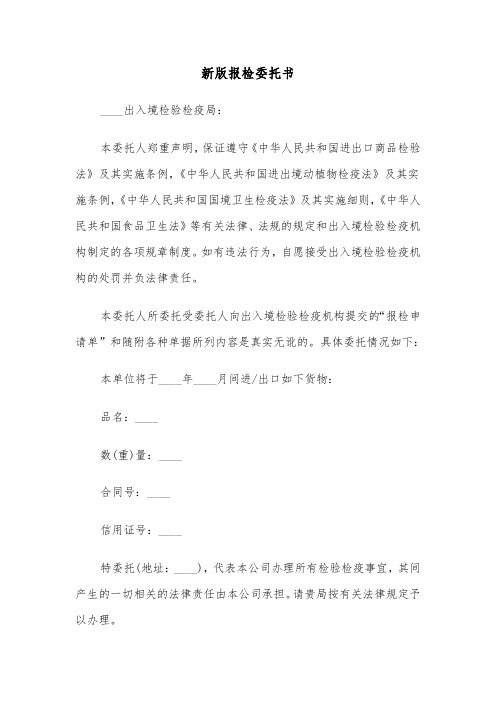 新版报检委托书

____出入境检验检疫局：

本委托人郑重声明，保证遵守《中华人民共和国进出口商品检验法》及其实施条例，《中华人民共和国进出境动植物检疫法》及其实施条例，《中华人民共和国国境卫生检疫法》及其实施细则，《中华人民共和国食品卫生法》等有关法律、法规的规定和出入境检验检疫机构制定的各项规章制度。如有违法行为，自愿接受出入境检验检疫机构的处罚并负法律责任。

本委托人所委托受委托人向出入境检验检疫机构提交的“报检申请单”和随附各种单据所列内容是真实无讹的。具体委托情况如下：

本单位将于____年____月间进/出口如下货物：

品名：____

数(重)量：____

合同号：____

信用证号：____

特委托(地址：____)，代表本公司办理所有检验检疫事宜，其间产生的一切相关的法律责任由本公司承担。请贵局按有关法律规定予以办理。